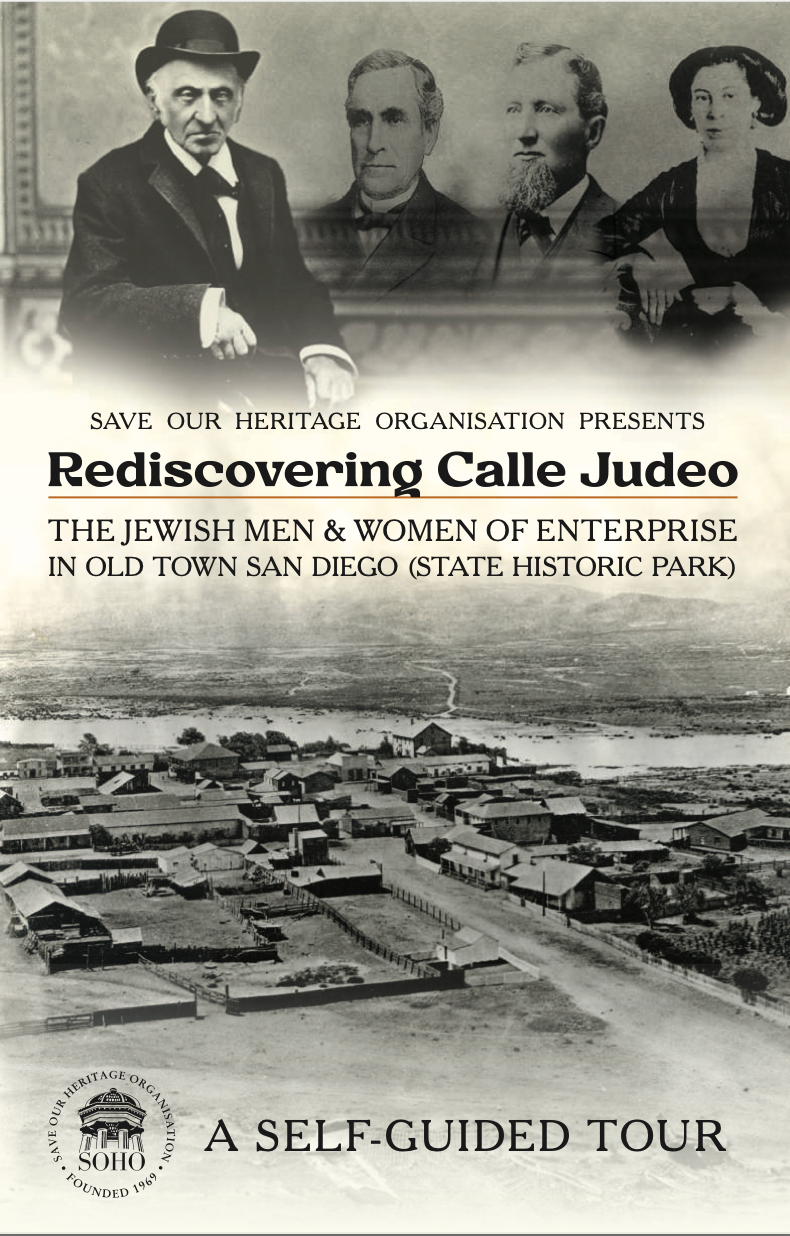 SAVE OUR HERITAGE ORGANISATION PRESENTS

Rediscovering Calle Judeo

THE JEWISH MEN & WOMEN OF ENTERPRISE IN OLD TOWN SAN DIEGO (STATE HISTORIC PARK)

SAVE OUR HERITAGE ORGANISATION SOHO FOUNDED 1969

A SELF-GUIDED TOUR